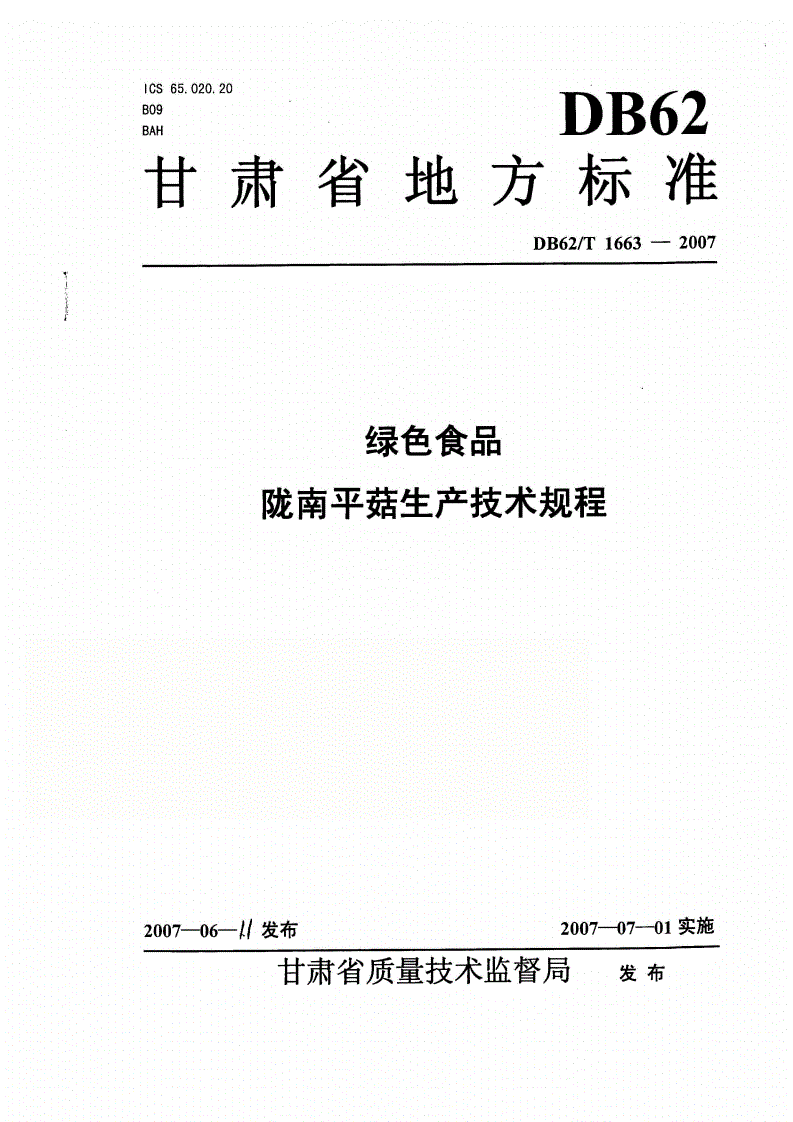 ICS 65.020.20
B09
BAH

DB62

甘肃省地方标准

DB62/T 1663 — 2007

绿色食品

陇南平菇生产技术规程

2007—06—11 发布

2007—07—01 实施

甘肃省质量技术监督局 发布